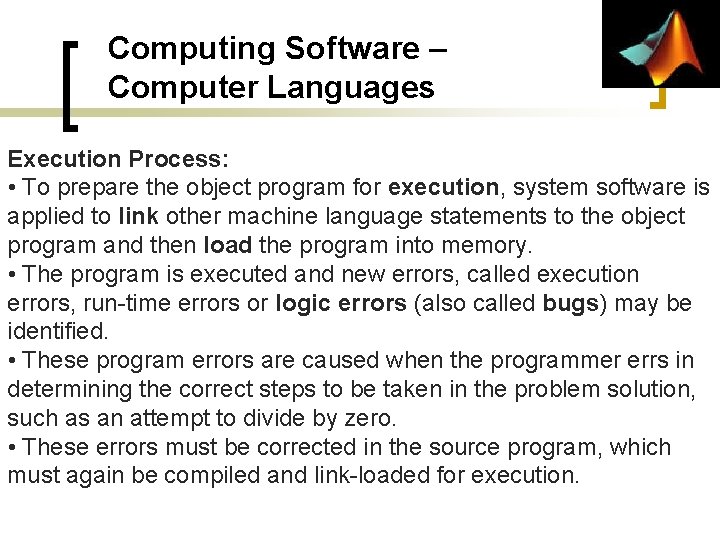 Computing Software – Computer Languages

Execution Process:
• To prepare the object program for execution, system software is applied to link other machine language statements to the object program and then load the program into memory.
• The program is executed and new errors, called execution errors, run-time errors or logic errors (also called bugs) may be identified.
• These program errors are caused when the programmer errs in determining the correct steps to be taken in the problem solution, such as an attempt to divide by zero.
• These errors must be corrected in the source program, which must again be compiled and link-loaded for execution.